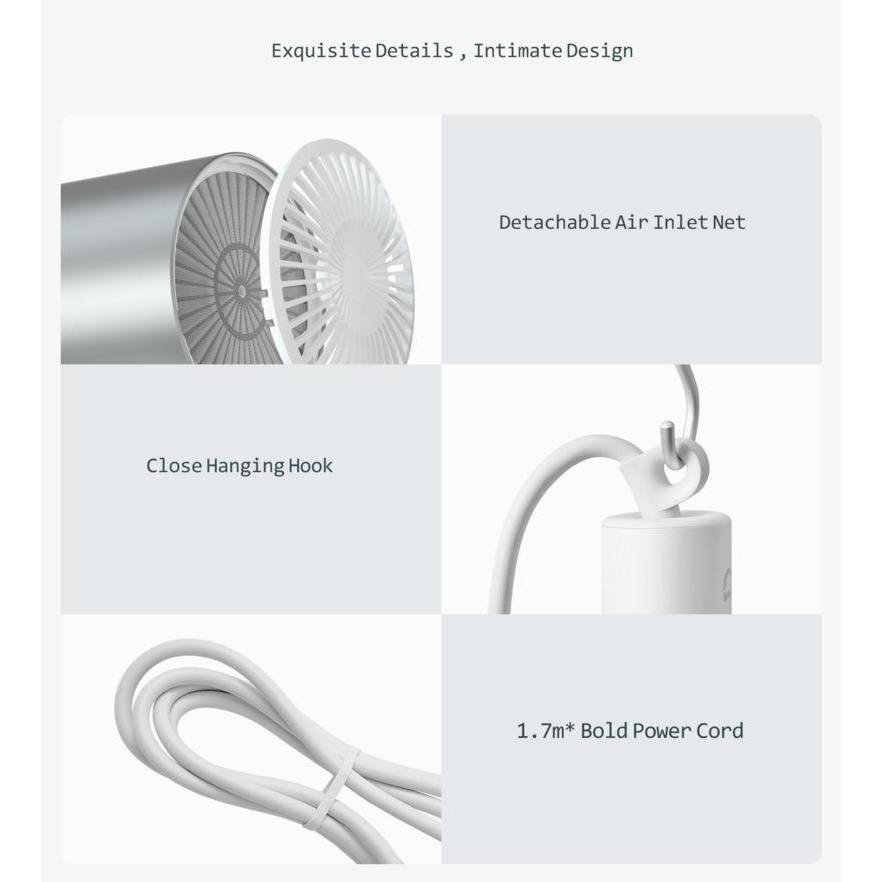 Exquisite Details , Intimate Design

Detachable Air Inlet Net

Close Hanging Hook

1.7m* Bold Power Cord